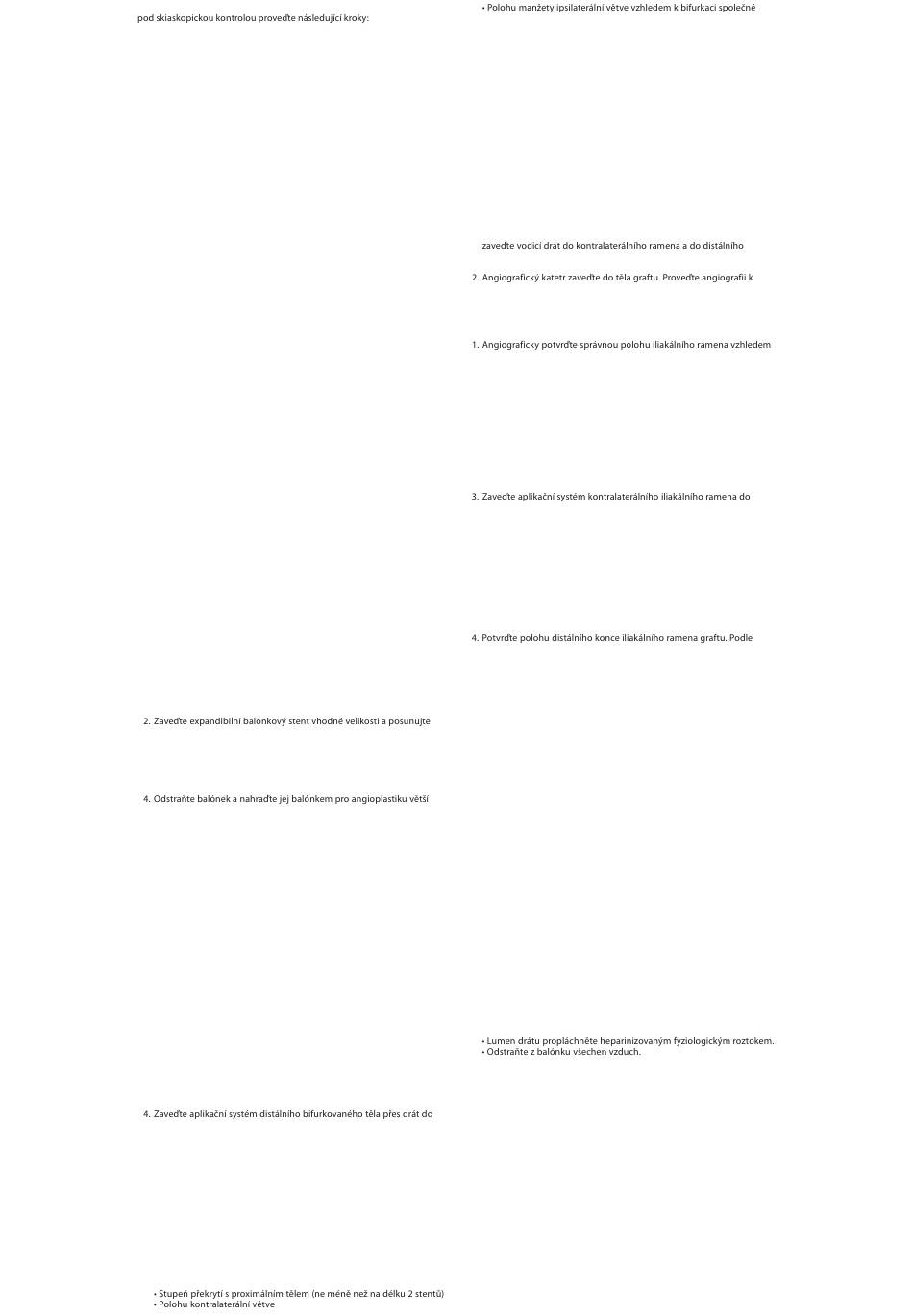 pod skiaskopickou kontrolou proveďte následující kroky:

2. Zaveďte expandibilní balónkový stent vhodné velikosti a posunujte

4. Odstraňte balónek a nahraďte jej balónkem pro angioplastiku větší

4. Zaveďte aplikační systém distálního bifurkovaného těla přes drát do

• Stupeň překrytí s proximálním tělem (ne méně než na délku 2 stentů)
• Polohu kontralaterální větve

• Polohu manžety ipsilaterální větve vzhledem k bifurkaci společné

zaveďte vodicí drát do kontralaterálního ramena a do distálního

2. Angiografický katetr zaveďte do těla graftu. Proveďte angiografii k

1. Angiograficky potvrďte správnou polohu iliakálního ramena vzhledem

3. Zaveďte aplikační systém kontralaterálního iliakálního ramena do

4. Potvrďte polohu distálního konce iliakálního ramena graftu. Podle

• Lumen drátu propláchněte heparinizovaným fyziologickým roztokem.
• Odstraňte z balónku všechen vzduch.